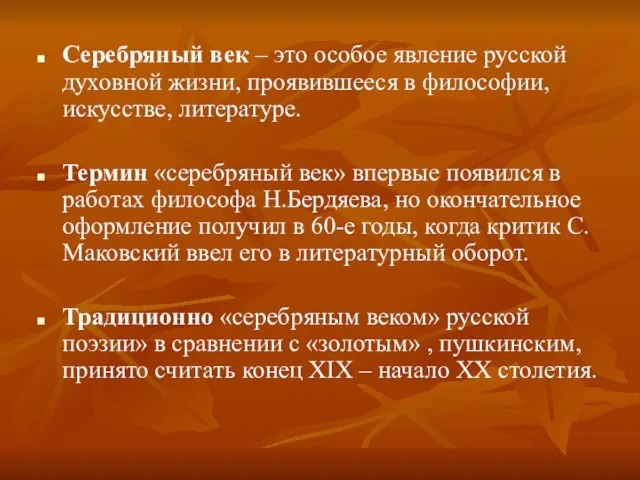 Серебряный век – это особое явление русской духовной жизни, проявившееся в философии, искусстве, литературе.

Термин «серебряный век» впервые появился в работах философа Н.Бердяева, но окончательное оформление получил в 60-е годы, когда критик С. Маковский ввел его в литературный оборот.

Традиционно «серебряным веком» русской поэзии» в сравнении с «золотым» , пушкинским, принято считать конец XIX – начало XX столетия.